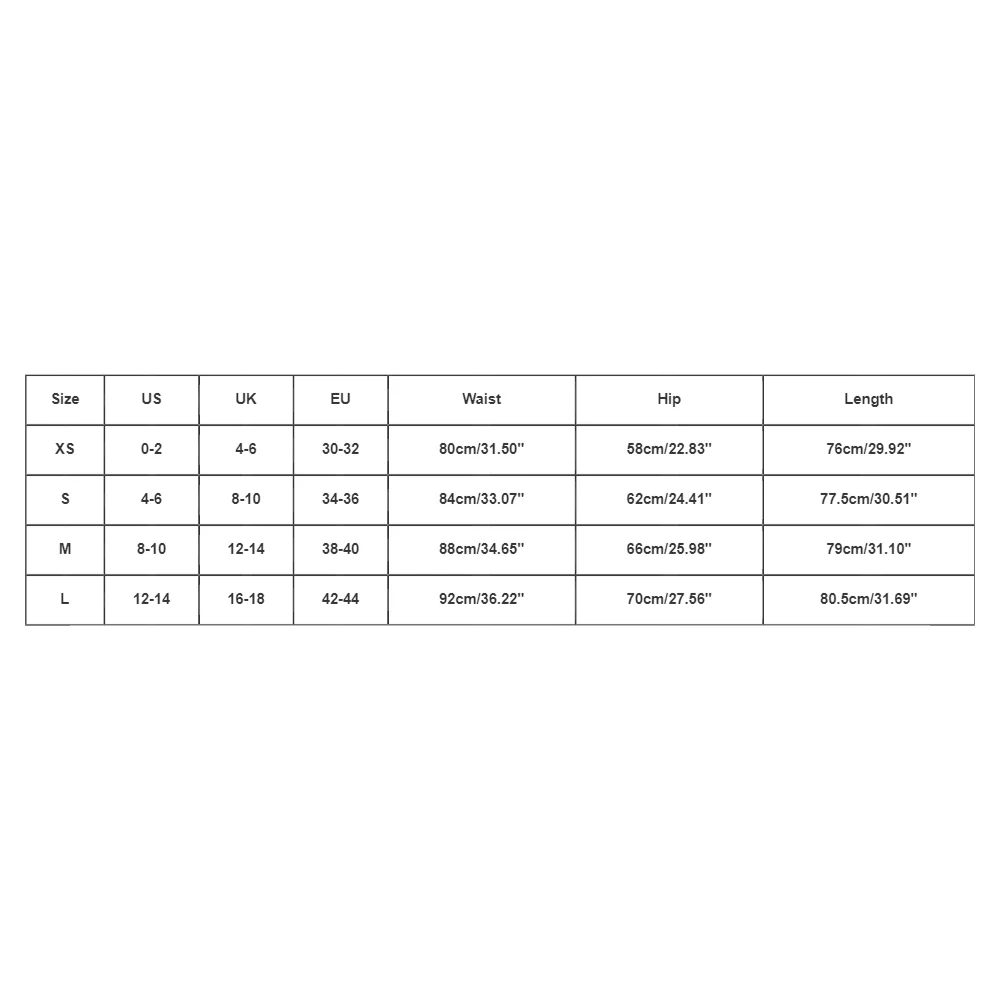 | Size | US | UK | EU | Waist | Hip | Length |
|---|---|---|---|---|---|---|
| XS | 0-2 | 4-6 | 30-32 | 80cm/31.50'' | 58cm/22.83'' | 76cm/29.92'' |
| S | 4-6 | 8-10 | 34-36 | 84cm/33.07'' | 62cm/24.41'' | 77.5cm/30.51'' |
| M | 8-10 | 12-14 | 38-40 | 88cm/34.65'' | 66cm/25.98'' | 79cm/31.10'' |
| L | 12-14 | 16-18 | 42-44 | 92cm/36.22'' | 70cm/27.56'' | 80.5cm/31.69'' |